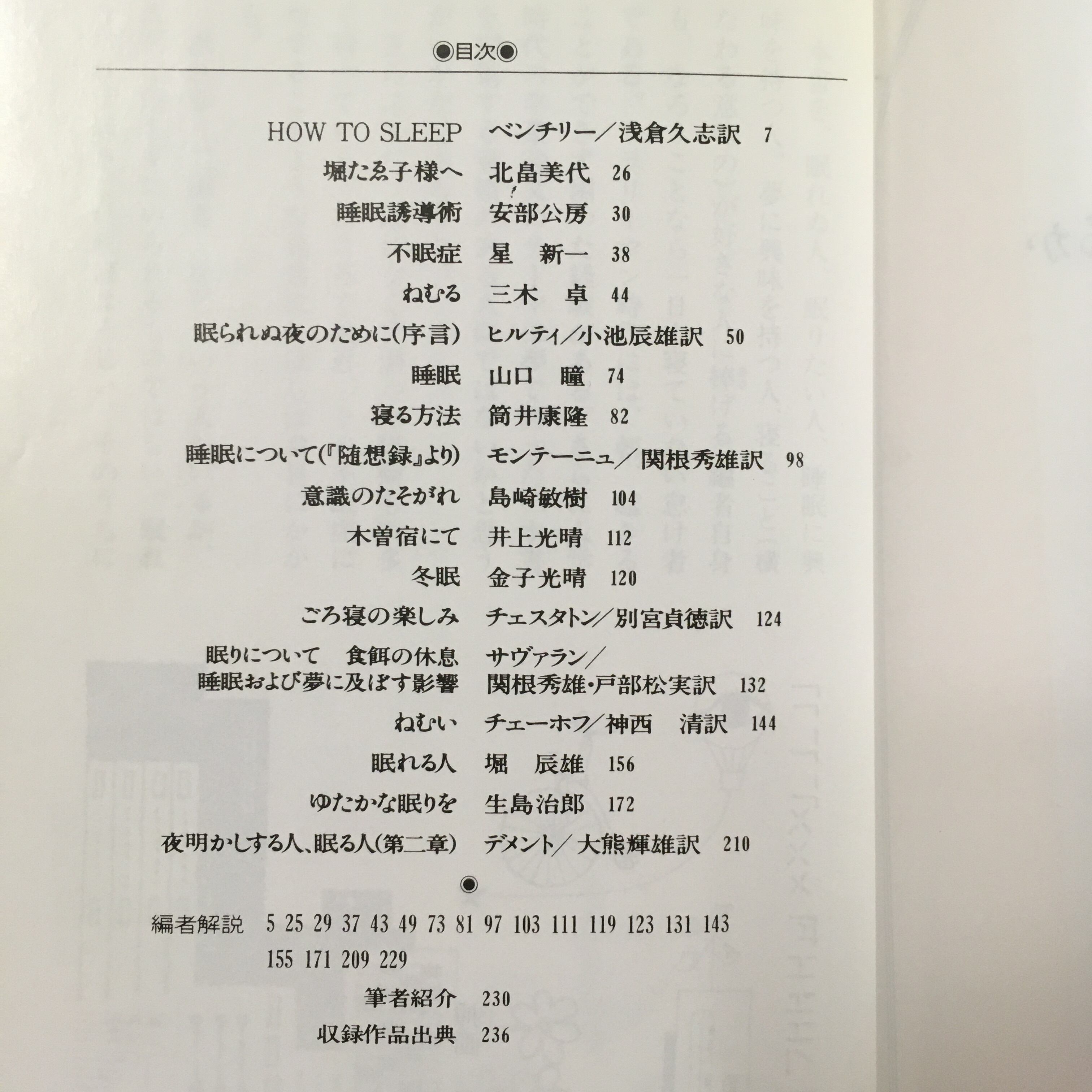 ◉目次◉

HOW TO SLEEP　ベンチリー／浅倉久志訳　7
堀たゑ子様へ　北畠美代　26
睡眠誘導術　安部公房　30
不眠症　星　新一　38
ねむる　三木　卓　44
眠られぬ夜のために（序言）　ヒルティ／小池辰雄訳　50
睡眠　山口　瞳　74
寝る方法　筒井康隆　82
睡眠について（『随想録』より）　モンテーニュ／関根秀雄訳　98
意識のたそがれ　島崎敏樹　104
木曽宿にて　井上光晴　112
冬眠　金子光晴　120
ごろ寝の楽しみ　チェスタトン／別宮貞徳訳　124
眠りについて　食餌の休息　睡眠および夢に及ぼす影響　サヴァラン／関根秀雄・戸部松実訳　132
ねむい　チェーホフ／神西　清訳　144
眠れる人　堀　辰雄　156
ゆたかな眠りを　生島治郎　172
夜明かしする人、眠る人（第二章）　デメント／大熊輝雄訳　210

◉

編者解説　5 25 29 37 43 49 73 81 97 103 111 119 123 131 143 155 171 209 229
筆者紹介　230
収録作品出典　236